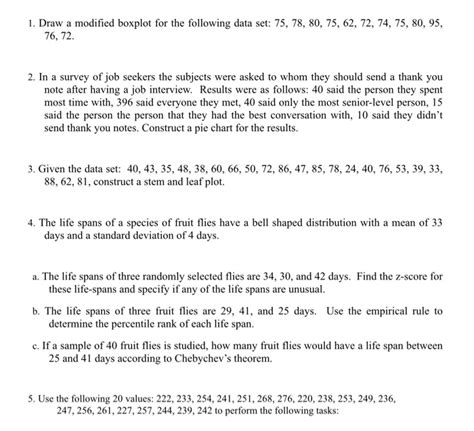 1. Draw a modified boxplot for the following data set: 75, 78, 80, 75, 62, 72, 74, 75, 80, 95, 76, 72.

2. In a survey of job seekers the subjects were asked to whom they should send a thank you note after having a job interview. Results were as follows: 40 said the person they spent most time with, 396 said everyone they met, 40 said only the most senior-level person, 15 said the person the person that they had the best conversation with, 10 said they didn't send thank you notes. Construct a pie chart for the results.

3. Given the data set: 40, 43, 35, 48, 38, 60, 66, 50, 72, 86, 47, 85, 78, 24, 40, 76, 53, 39, 33, 88, 62, 81, construct a stem and leaf plot.

4. The life spans of a species of fruit flies have a bell shaped distribution with a mean of 33 days and a standard deviation of 4 days.

a. The life spans of three randomly selected flies are 34, 30, and 42 days. Find the z-score for these life-spans and specify if any of the life spans are unusual.

b. The life spans of three fruit flies are 29, 41, and 25 days. Use the empirical rule to determine the percentile rank of each life span.

c. If a sample of 40 fruit flies is studied, how many fruit flies would have a life span between 25 and 41 days according to Chebychev's theorem.

5. Use the following 20 values: 222, 233, 254, 241, 251, 268, 276, 220, 238, 253, 249, 236, 247, 256, 261, 227, 257, 244, 239, 242 to perform the following tasks: